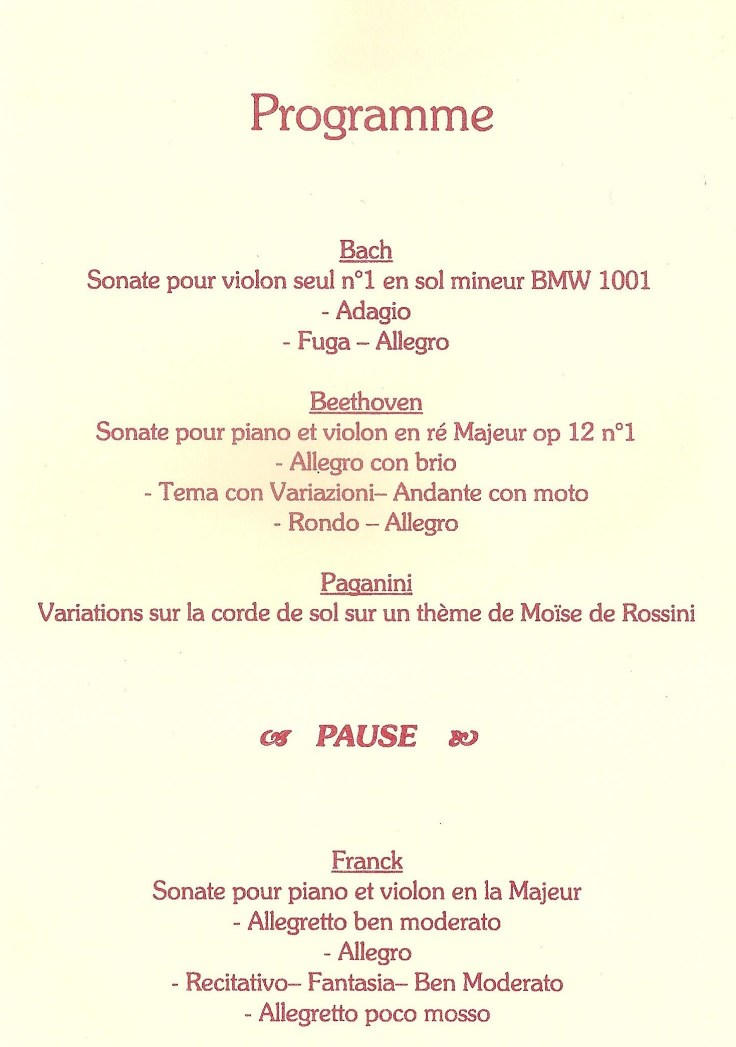 Programme

Bach
Sonate pour violon seul n°1 en sol mineur BMW 1001
- Adagio
- Fuga – Allegro

Beethoven
Sonate pour piano et violon en ré Majeur op 12 n°1
- Allegro con brio
- Tema con Variazioni– Andante con moto
- Rondo – Allegro

Paganini
Variations sur la corde de sol sur un thème de Moïse de Rossini

PAUSE

Franck
Sonate pour piano et violon en la Majeur
- Allegretto ben moderato
- Allegro
- Recitativo– Fantasia– Ben Moderato
- Allegretto poco mosso